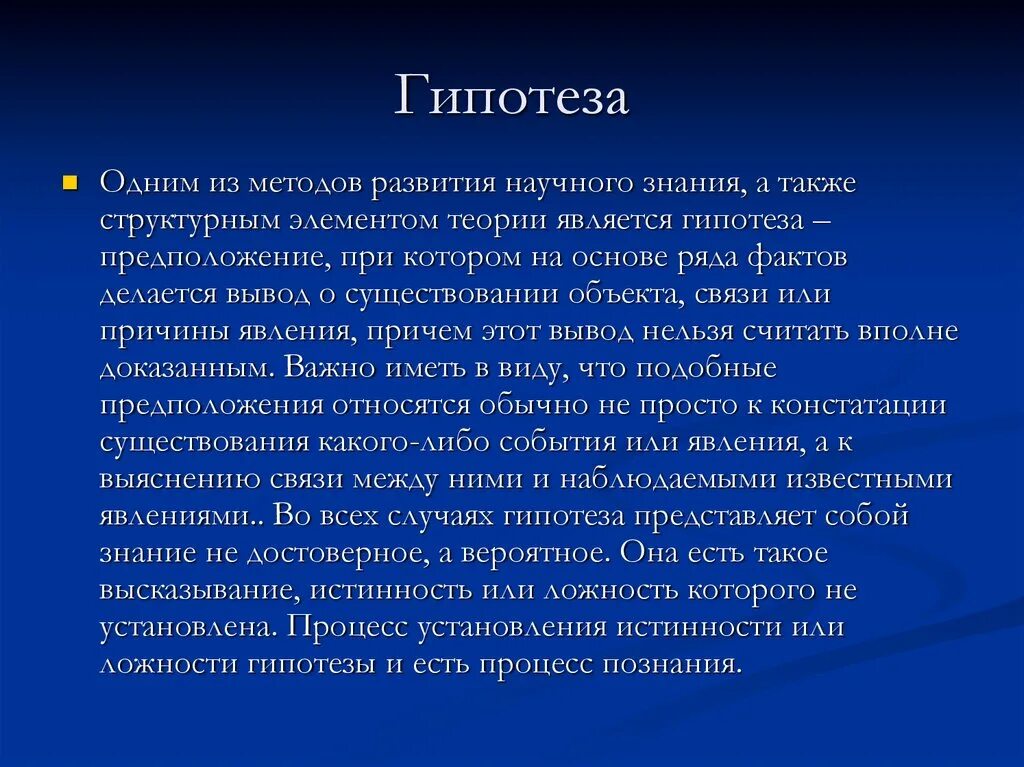 Гипотеза

Одним из методов развития научного знания, а также структурным элементом теории является гипотеза – предположение, при котором на основе ряда фактов делается вывод о существовании объекта, связи или причины явления, причем этот вывод нельзя считать вполне доказанным. Важно иметь в виду, что подобные предположения относятся обычно не просто к констатации существования какого-либо события или явления, а к выяснению связи между ними и наблюдаемыми известными явлениями.. Во всех случаях гипотеза представляет собой знание не достоверное, а вероятное. Она есть такое высказывание, истинность или ложность которого не установлена. Процесс установления истинности или ложности гипотезы и есть процесс познания.